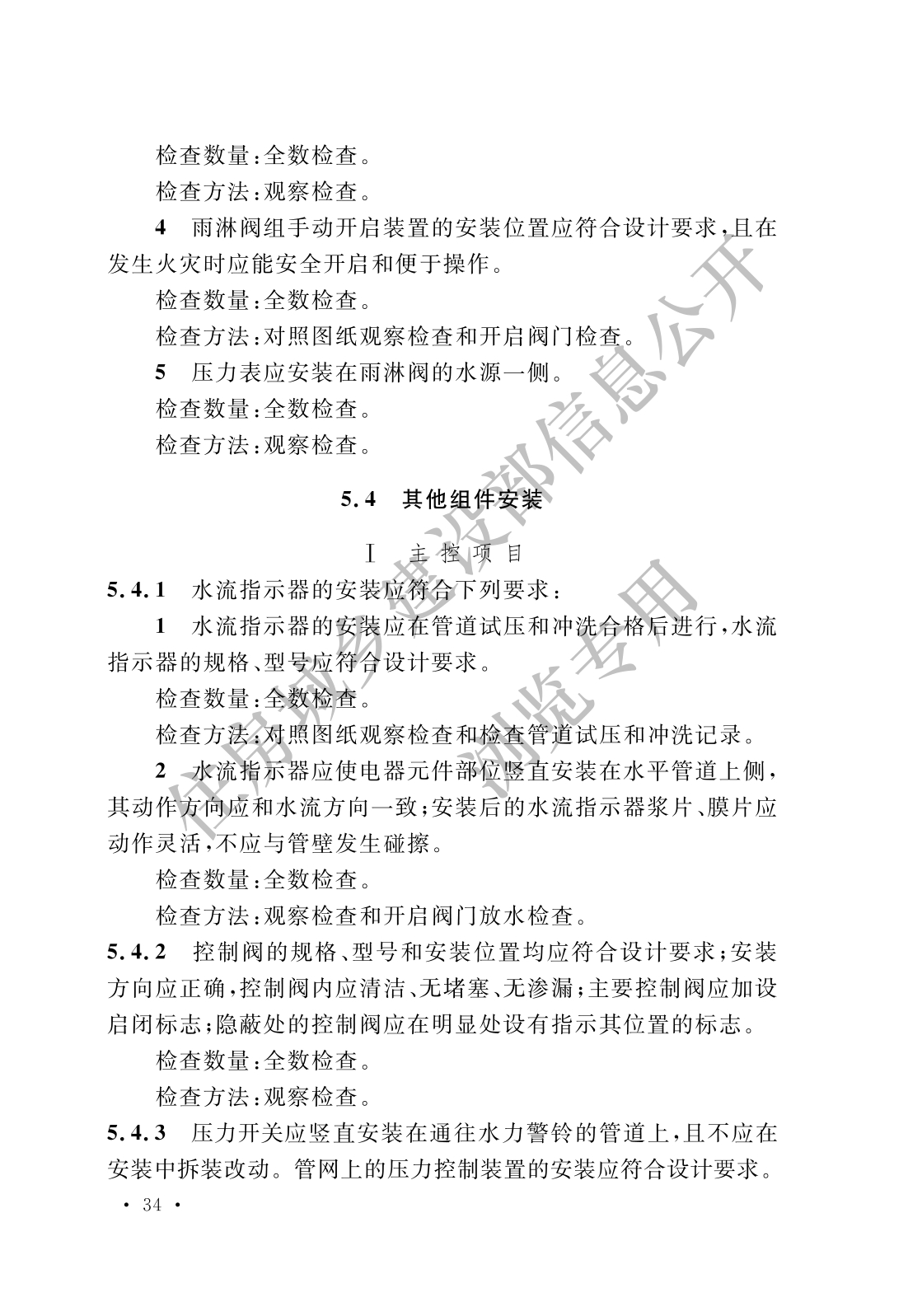 检查数量：全数检查。

检查方法：观察检查。

4 雨淋阀组手动开启装置的安装位置应符合设计要求，且在发生火灾时应能安全开启和便于操作。

检查数量：全数检查。

检查方法：对照图纸观察检查和开启阀门检查。

5 压力表应安装在雨淋阀的水源一侧。

检查数量：全数检查。

检查方法：观察检查。

5.4 其他组件安装

Ⅰ 主控项目

5.4.1 水流指示器的安装应符合下列要求：

1 水流指示器的安装应在管道试压和冲洗合格后进行，水流指示器的规格、型号应符合设计要求。

检查数量：全数检查。

检查方法：对照图纸观察检查和检查管道试压和冲洗记录。

2 水流指示器应使电器元件部位竖直安装在水平管道上侧，其动作方向应和水流方向一致；安装后的水流指示器浆片、膜片应动作灵活，不应与管壁发生碰擦。

检查数量：全数检查。

检查方法：观察检查和开启阀门放水检查。

5.4.2 控制阀的规格、型号和安装位置均应符合设计要求；安装方向应正确，控制阀内应清洁、无堵塞、无渗漏；主要控制阀应加设启闭标志；隐蔽处的控制阀应在明显处设有指示其位置的标志。

检查数量：全数检查。

检查方法：观察检查。

5.4.3 压力开关应竖直安装在通往水力警铃的管道上，且不应在安装中拆装改动。管网上的压力控制装置的安装应符合设计要求。

· 34 ·

住房城乡建设部信息公开
浏览专用